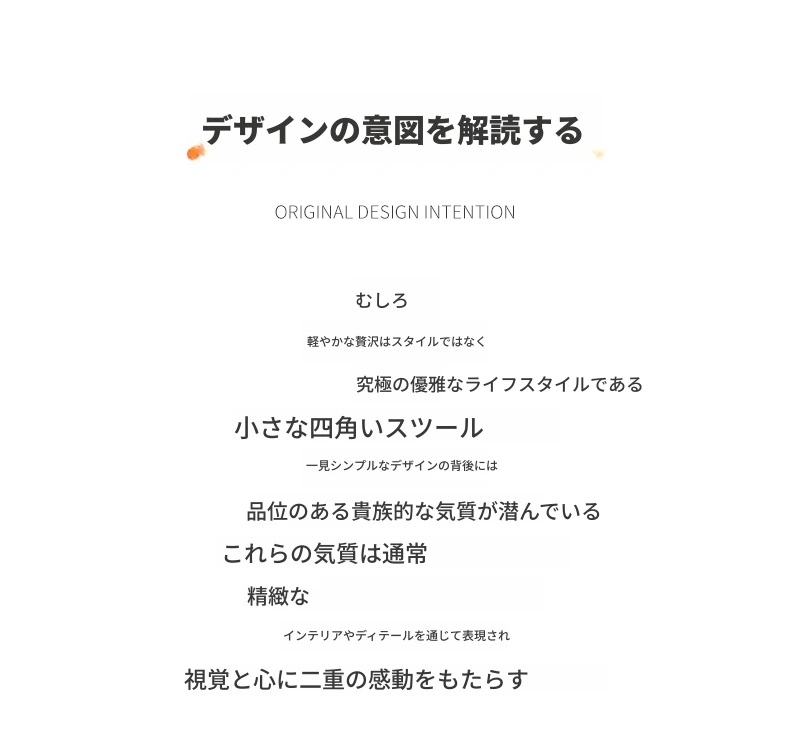 デザインの意図を解読する

ORIGINAL DESIGN INTENTION

むしろ

軽やかな贅沢はスタイルではなく

究極の優雅なライフスタイルである

小さな四角いスツール

一見シンプルなデザインの背後には

品位のある貴族的な気質が潜んでいる

これらの気質は通常

精緻な

インテリアやディテールを通じて表現され

視覚と心に二重の感動をもたらす